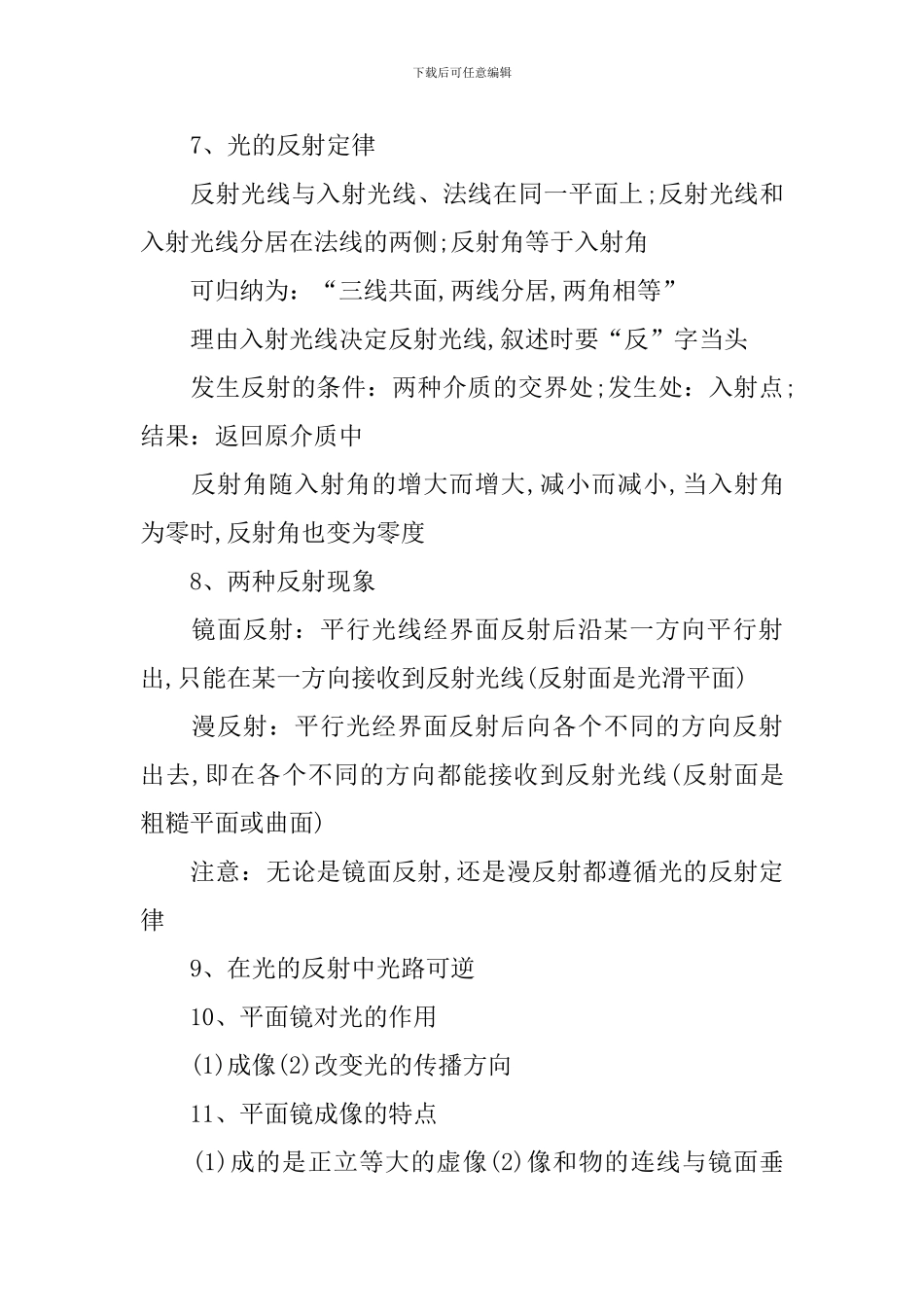 下载后可任意编辑

7、光的反射定律

反射光线与入射光线、法线在同一平面上;反射光线和入射光线分居在法线的两侧;反射角等于入射角

可归纳为：“三线共面,两线分居,两角相等”

理由入射光线决定反射光线,叙述时要“反”字当头

发生反射的条件：两种介质的交界处;发生处：入射点;结果：返回原介质中

反射角随入射角的增大而增大,减小而减小,当入射角为零时,反射角也变为零度

8、两种反射现象

镜面反射：平行光线经界面反射后沿某一方向平行射出,只能在某一方向接收到反射光线(反射面是光滑平面)

漫反射：平行光经界面反射后向各个不同的方向反射出去,即在各个不同的方向都能接收到反射光线(反射面是粗糙平面或曲面)

注意：无论是镜面反射,还是漫反射都遵循光的反射定律

9、在光的反射中光路可逆

10、平面镜对光的作用

(1)成像(2)改变光的传播方向

11、平面镜成像的特点

(1)成的是正立等大的虚像(2)像和物的连线与镜面垂